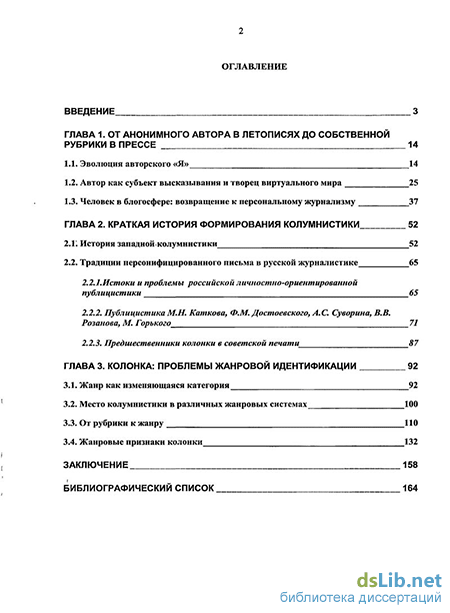 2

ОГЛАВЛЕНИЕ

ВВЕДЕНИЕ 3

ГЛАВА 1. ОТ АНОНИМНОГО АВТОРА В ЛЕТОПИСЯХ ДО СОБСТВЕННОЙ РУБРИКИ В ПРЕССЕ 14

1.1. Эволюция авторского «Я» 14

1.2. Автор как субъект высказывания и творец виртуального мира 25

1.3. Человек в блогосфере: возвращение к персональному журнализму 37

ГЛАВА 2. КРАТКАЯ ИСТОРИЯ ФОРМИРОВАНИЯ КОЛУМНИСТИКИ 52

2.1. История западной колумнистики 52

2.2. Традиции персонифицированного письма в русской журналистике 65

2.2.1.Истоки и проблемы российской личностно-ориентированной публицистики 65

2.2.2. Публицистика М.Н. Каткова, Ф.М. Достоевского, А.С. Суворина, В.В. Розанова, М. Горького 71

2.2.3. Предшественники колонки в советской печати 87

ГЛАВА 3. КОЛОНКА: ПРОБЛЕМЫ ЖАНРОВОЙ ИДЕНТИФИКАЦИИ 92

3.1. Жанр как изменяющаяся категория 92

3.2. Место колумнистики в различных жанровых системах 100

3.3. От рубрики к жанру 110

3.4. Жанровые признаки колонки 132

ЗАКЛЮЧЕНИЕ 158

БИБЛИОГРАФИЧЕСКИЙ СПИСОК 164

dsLib.net
библиотека диссертаций